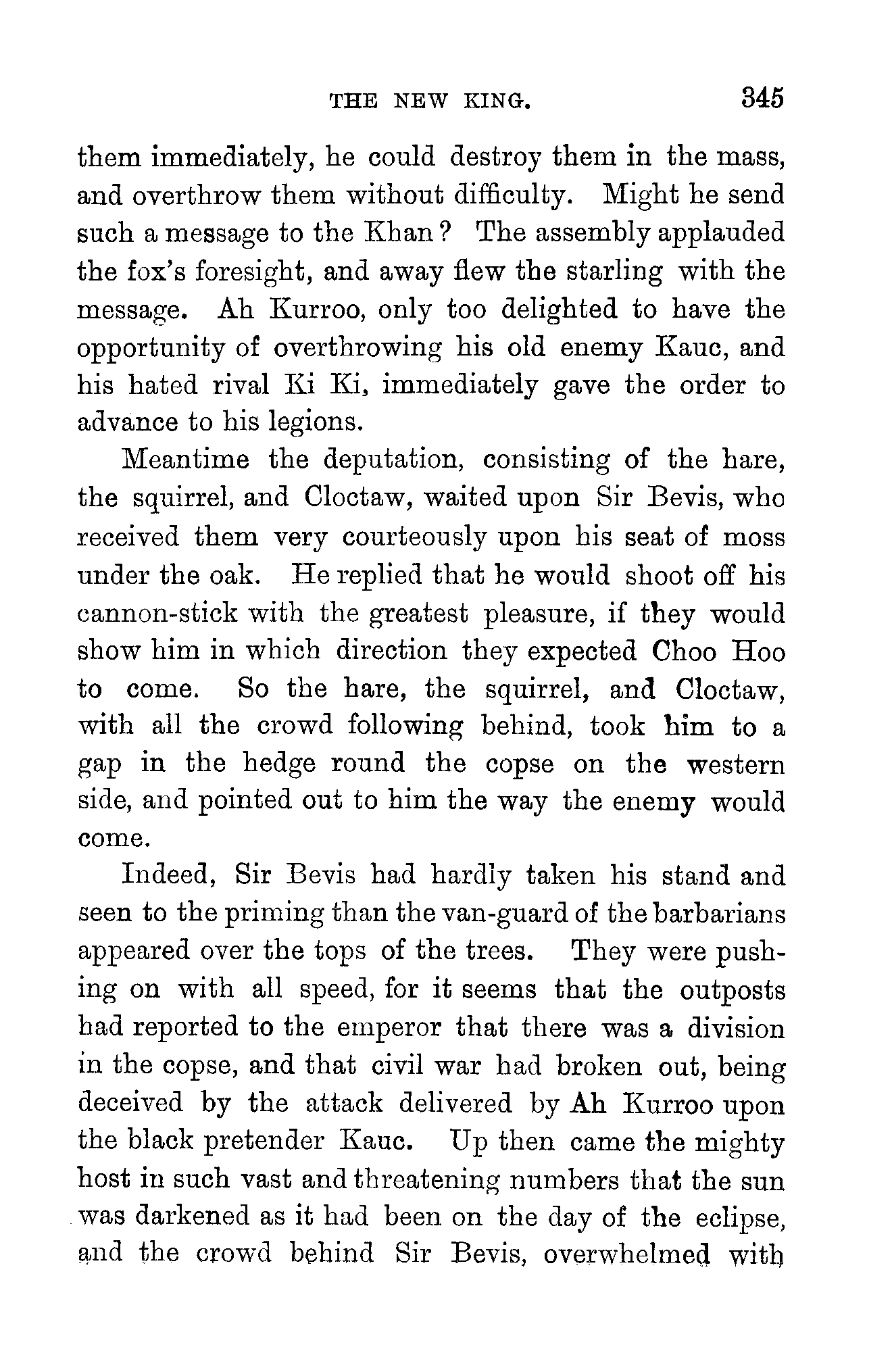 THE NEW KING. 345

them immediately, he could destroy them in the mass, and overthrow them without difficulty. Might he send such a message to the Khan? The assembly applauded the fox's foresight, and away flew the starling with the message. Ah Kurroo, only too delighted to have the opportunity of overthrowing his old enemy Kauc, and his hated rival Ki Ki, immediately gave the order to advance to his legions.

Meantime the deputation, consisting of the hare, the squirrel, and Cloctaw, waited upon Sir Bevis, who received them very courteously upon his seat of moss under the oak. He replied that he would shoot off his cannon-stick with the greatest pleasure, if they would show him in which direction they expected Choo Hoo to come. So the hare, the squirrel, and Cloctaw, with all the crowd following behind, took him to a gap in the hedge round the copse on the western side, and pointed out to him the way the enemy would come.

Indeed, Sir Bevis had hardly taken his stand and seen to the priming than the van-guard of the barbarians appeared over the tops of the trees. They were pushing on with all speed, for it seems that the outposts had reported to the emperor that there was a division in the copse, and that civil war had broken out, being deceived by the attack delivered by Ah Kurroo upon the black pretender Kauc. Up then came the mighty host in such vast and threatening numbers that the sun was darkened as it had been on the day of the eclipse, and the crowd behind Sir Bevis, overwhelmed with